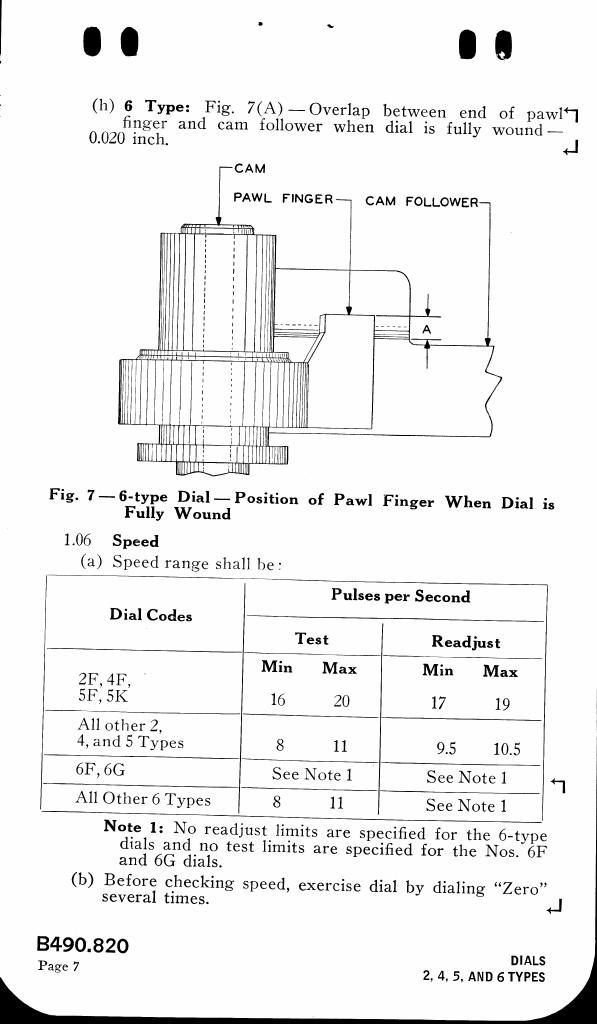 (h) **6 Type:** Fig. 7(A) — Overlap between end of pawl finger and cam follower when dial is fully wound — 0.020 inch.

CAM

PAWL FINGER

CAM FOLLOWER

A

**Fig. 7 — 6-type Dial — Position of Pawl Finger When Dial is Fully Wound**

1.06 **Speed**

(a) Speed range shall be:

| Dial Codes | Pulses per Second | | | |
|---|---|---|---|---|
| | Test | | Readjust | |
| | Min | Max | Min | Max |
| 2F, 4F, 5F, 5K | 16 | 20 | 17 | 19 |
| All other 2, 4, and 5 Types | 8 | 11 | 9.5 | 10.5 |
| 6F, 6G | See Note 1 | | See Note 1 | |
| All Other 6 Types | 8 | 11 | See Note 1 | |

**Note 1:** No readjust limits are specified for the 6-type dials and no test limits are specified for the Nos. 6F and 6G dials.

(b) Before checking speed, exercise dial by dialing "Zero" several times.

B490.820

Page 7

DIALS
2, 4, 5, AND 6 TYPES